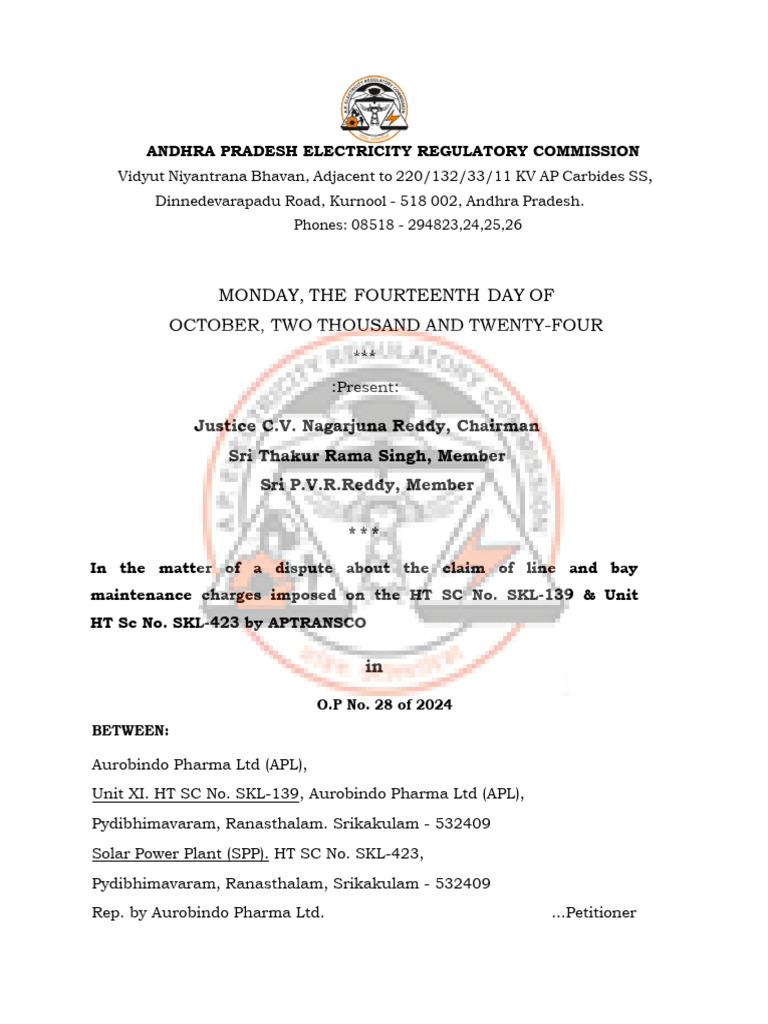 ANDHRA PRADESH ELECTRICITY REGULATORY COMMISSION
Vidyut Niyantrana Bhavan, Adjacent to 220/132/33/11 KV AP Carbides SS, Dinnedevarapadu Road, Kurnool - 518 002, Andhra Pradesh.
Phones: 08518 - 294823,24,25,26

MONDAY, THE FOURTEENTH DAY OF
OCTOBER, TWO THOUSAND AND TWENTY-FOUR
***
:Present:

Justice C.V. Nagarjuna Reddy, Chairman
Sri Thakur Rama Singh, Member
Sri P.V.R.Reddy, Member
* * *

In the matter of a dispute about the claim of line and bay maintenance charges imposed on the HT SC No. SKL-139 & Unit HT Sc No. SKL-423 by APTRANSCO

in

O.P No. 28 of 2024

BETWEEN:

Aurobindo Pharma Ltd (APL),
Unit XI. HT SC No. SKL-139, Aurobindo Pharma Ltd (APL),
Pydibhimavaram, Ranasthalam. Srikakulam - 532409
Solar Power Plant (SPP). HT SC No. SKL-423,
Pydibhimavaram, Ranasthalam, Srikakulam - 532409
Rep. by Aurobindo Pharma Ltd. ...Petitioner